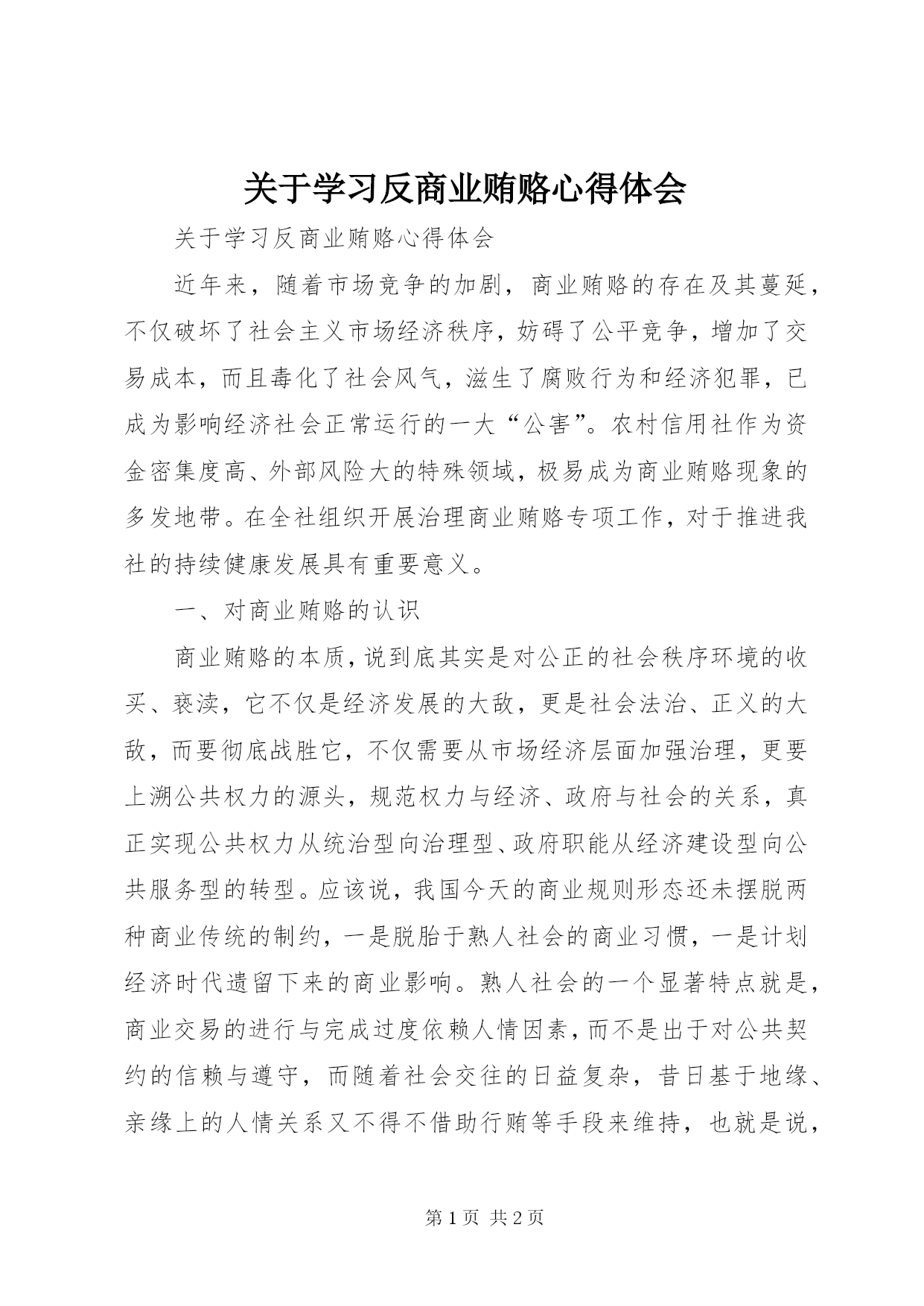 关于学习反商业贿赂心得体会

关于学习反商业贿赂心得体会

近年来，随着市场竞争的加剧，商业贿赂的存在及其蔓延，不仅破坏了社会主义市场经济秩序，妨碍了公平竞争，增加了交易成本，而且毒化了社会风气，滋生了腐败行为和经济犯罪，已成为影响经济社会正常运行的一大“公害”。农村信用社作为资金密集度高、外部风险大的特殊领域，极易成为商业贿赂现象的多发地带。在全社组织开展治理商业贿赂专项工作，对于推进我社的持续健康发展具有重要意义。

一、对商业贿赂的认识

商业贿赂的本质，说到底其实是对公正的社会秩序环境的收买、亵渎，它不仅是经济发展的大敌，更是社会法治、正义的大敌，而要彻底战胜它，不仅需要从市场经济层面加强治理，更要上溯公共权力的源头，规范权力与经济、政府与社会的关系，真正实现公共权力从统治型向治理型、政府职能从经济建设型向公共服务型的转型。应该说，我国今天的商业规则形态还未摆脱两种商业传统的制约，一是脱胎于熟人社会的商业习惯，一是计划经济时代遗留下来的商业影响。熟人社会的一个显著特点就是，商业交易的进行与完成过度依赖人情因素，而不是出于对公共契约的信赖与遵守，而随着社会交往的日益复杂，昔日基于地缘、亲缘上的人情关系又不得不借助行贿等手段来维持，也就是说，

第 1 页 共 2 页